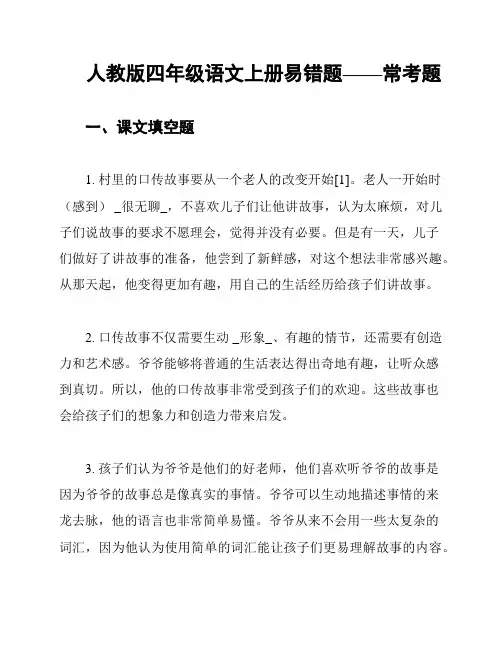 人教版四年级语文上册易错题——常考题

一、课文填空题

1. 村里的口传故事要从一个老人的改变开始[1]。老人一开始时（感到）_很无聊_，不喜欢儿子们让他讲故事，认为太麻烦，对儿子们说故事的要求不愿理会，觉得并没有必要。但是有一天，儿子们做好了讲故事的准备，他尝到了新鲜感，对这个想法非常感兴趣。从那天起，他变得更加有趣，用自己的生活经历给孩子们讲故事。

2. 口传故事不仅需要生动 _形象_、有趣的情节，还需要有创造力和艺术感。爷爷能够将普通的生活表达得出奇地有趣，让听众感到真切。所以，他的口传故事非常受到孩子们的欢迎。这些故事也会给孩子们的想象力和创造力带来启发。

3. 孩子们认为爷爷是他们的好老师，他们喜欢听爷爷的故事是因为爷爷的故事总是像真实的事情。爷爷可以生动地描述事情的来龙去脉，他的语言也非常简单易懂。爷爷从来不会用一些太复杂的词汇，因为他认为使用简单的词汇能让孩子们更易理解故事的内容。